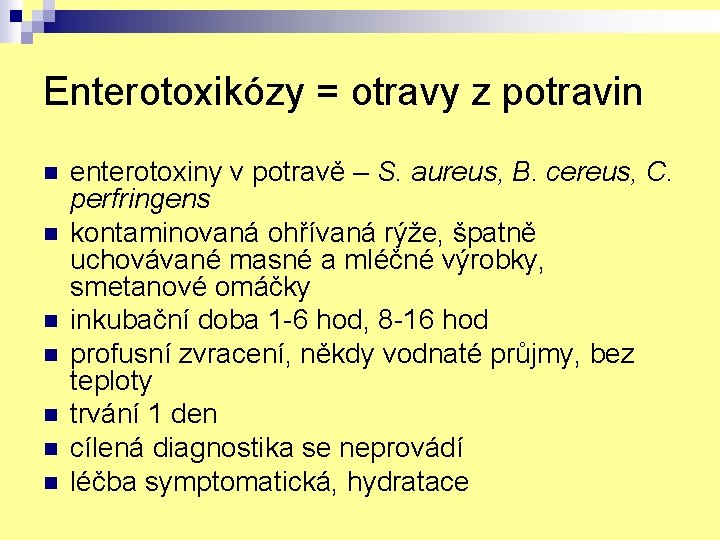 Enterotoxikózy = otravy z potravin

- enterotoxiny v potravě – S. aureus, B. cereus, C. perfringens
- kontaminovaná ohřívaná rýže, špatně uchovávané masné a mléčné výrobky, smetanové omáčky
- inkubační doba 1-6 hod, 8-16 hod
- profusní zvracení, někdy vodnaté průjmy, bez teploty
- trvání 1 den
- cílená diagnostika se neprovádí
- léčba symptomatická, hydratace